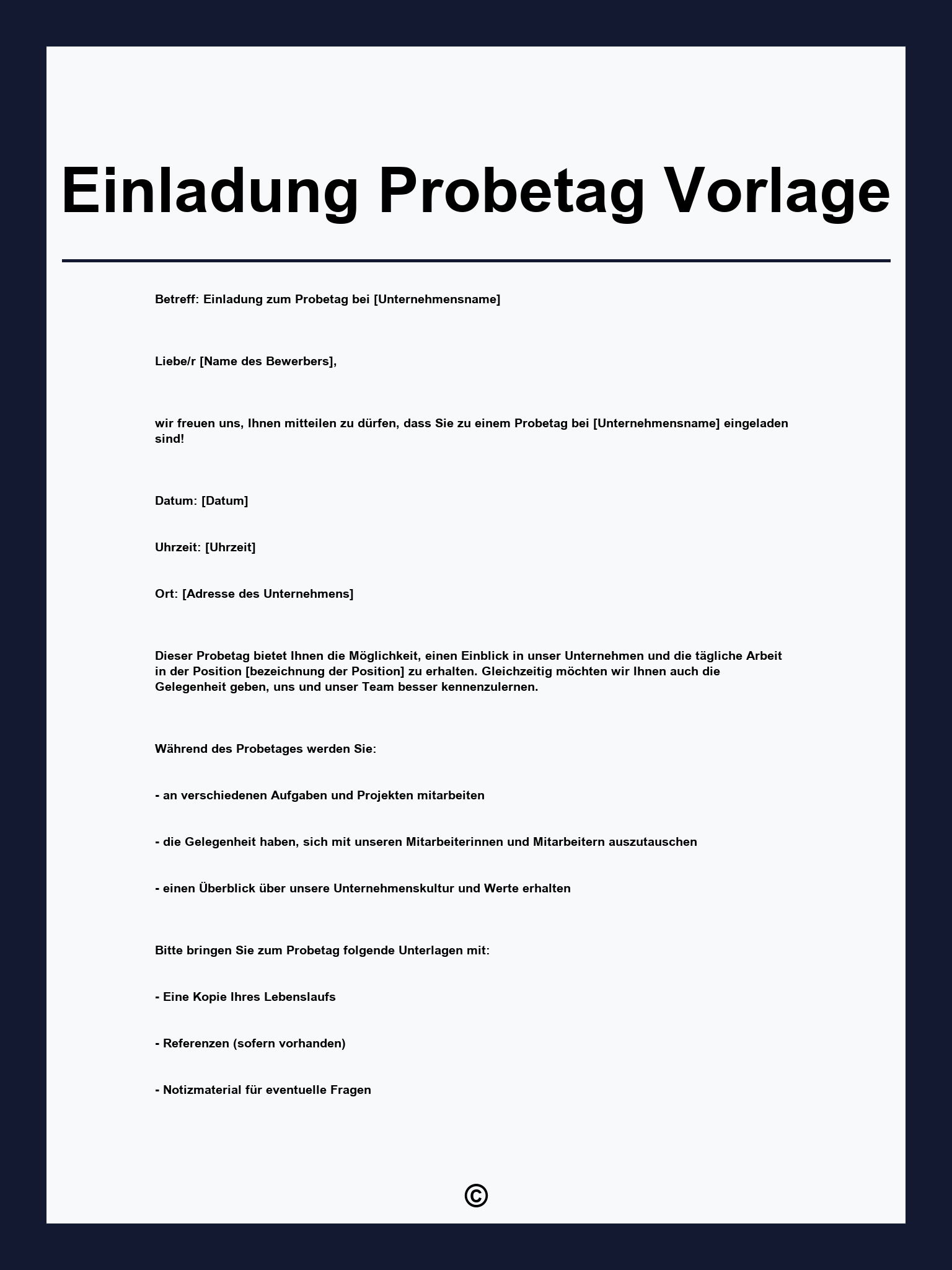 Einladung Probetag Vorlage

Betreff: Einladung zum Probetag bei [Unternehmensname]

Liebe/r [Name des Bewerbers],

wir freuen uns, Ihnen mitteilen zu dürfen, dass Sie zu einem Probetag bei [Unternehmensname] eingeladen sind!

Datum: [Datum]

Uhrzeit: [Uhrzeit]

Ort: [Adresse des Unternehmens]

Dieser Probetag bietet Ihnen die Möglichkeit, einen Einblick in unser Unternehmen und die tägliche Arbeit in der Position [bezeichnung der Position] zu erhalten. Gleichzeitig möchten wir Ihnen auch die Gelegenheit geben, uns und unser Team besser kennenzulernen.

Während des Probetages werden Sie:

- an verschiedenen Aufgaben und Projekten mitarbeiten

- die Gelegenheit haben, sich mit unseren Mitarbeiterinnen und Mitarbeitern auszutauschen

- einen Überblick über unsere Unternehmenskultur und Werte erhalten

Bitte bringen Sie zum Probetag folgende Unterlagen mit:

- Eine Kopie Ihres Lebenslaufs

- Referenzen (sofern vorhanden)

- Notizmaterial für eventuelle Fragen

©